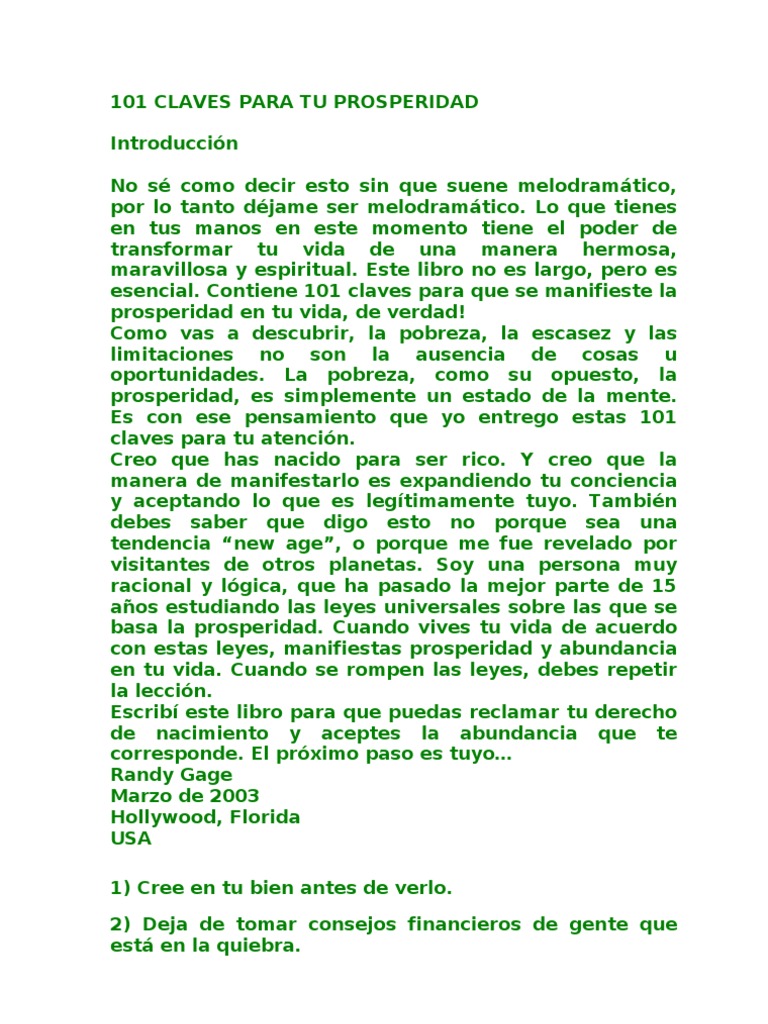 101 CLAVES PARA TU PROSPERIDAD

Introducción

No sé como decir esto sin que suene melodramático, por lo tanto déjame ser melodramático. Lo que tienes en tus manos en este momento tiene el poder de transformar tu vida de una manera hermosa, maravillosa y espiritual. Este libro no es largo, pero es esencial. Contiene 101 claves para que se manifieste la prosperidad en tu vida, de verdad!
Como vas a descubrir, la pobreza, la escasez y las limitaciones no son la ausencia de cosas u oportunidades. La pobreza, como su opuesto, la prosperidad, es simplemente un estado de la mente. Es con ese pensamiento que yo entrego estas 101 claves para tu atención.
Creo que has nacido para ser rico. Y creo que la manera de manifestarlo es expandiendo tu conciencia y aceptando lo que es legítimamente tuyo. También debes saber que digo esto no porque sea una tendencia “new age”, o porque me fue revelado por visitantes de otros planetas. Soy una persona muy racional y lógica, que ha pasado la mejor parte de 15 años estudiando las leyes universales sobre las que se basa la prosperidad. Cuando vives tu vida de acuerdo con estas leyes, manifiestas prosperidad y abundancia en tu vida. Cuando se rompen las leyes, debes repetir la lección.
Escribí este libro para que puedas reclamar tu derecho de nacimiento y aceptes la abundancia que te corresponde. El próximo paso es tuyo...
Randy Gage
Marzo de 2003
Hollywood, Florida
USA

1) Cree en tu bien antes de verlo.

2) Deja de tomar consejos financieros de gente que está en la quiebra.